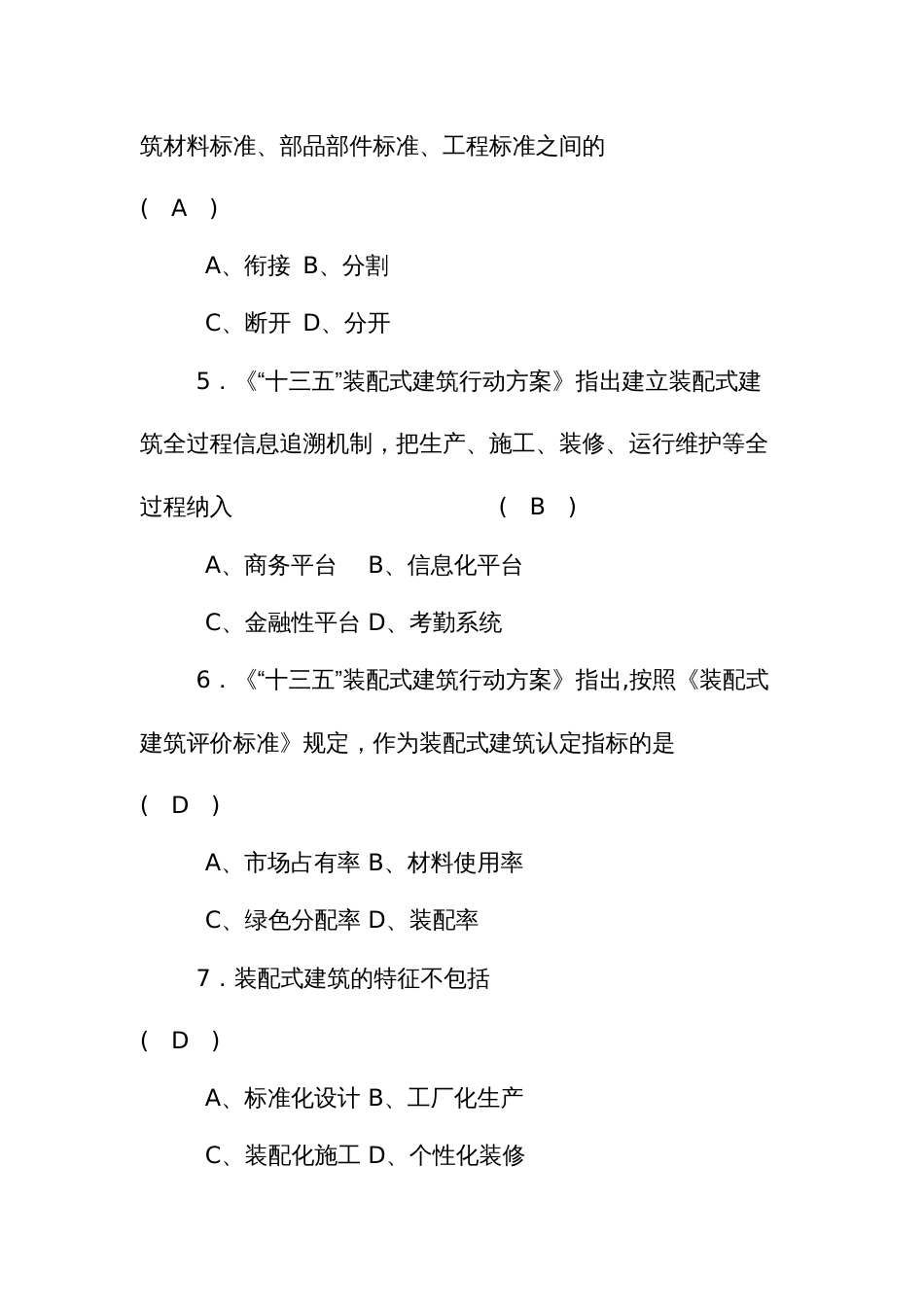 筑材料标准、部品部件标准、工程标准之间的

( A )

A、衔接 B、分割

C、断开 D、分开

5．《“十三五”装配式建筑行动方案》指出建立装配式建筑全过程信息追溯机制，把生产、施工、装修、运行维护等全过程纳入 ( B )

A、商务平台 B、信息化平台

C、金融性平台 D、考勤系统

6．《“十三五”装配式建筑行动方案》指出,按照《装配式建筑评价标准》规定，作为装配式建筑认定指标的是

( D )

A、市场占有率 B、材料使用率

C、绿色分配率 D、装配率

7．装配式建筑的特征不包括

( D )

A、标准化设计 B、工厂化生产

C、装配化施工 D、个性化装修